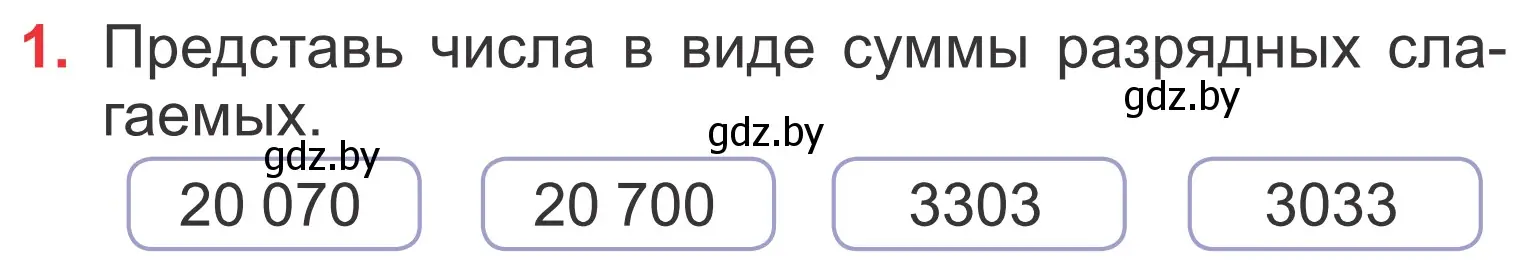 1. Представь числа в виде суммы разрядных слагаемых.

gdz.by

gdz.by

gdz.by

20 070

20 700

3303

3033